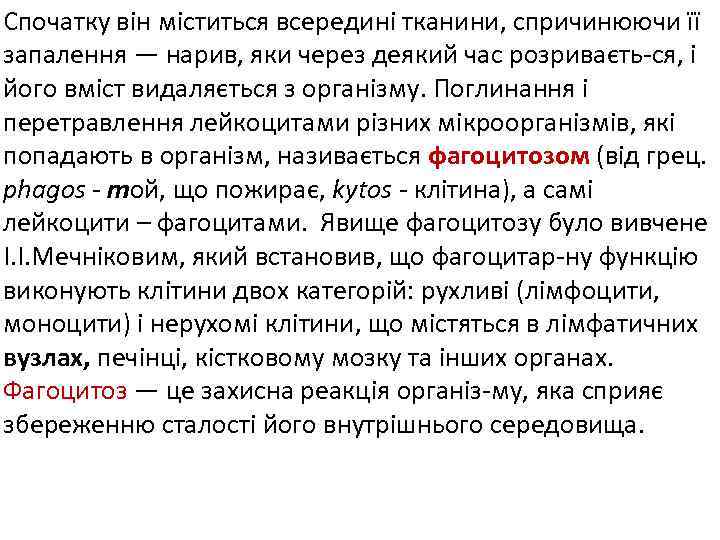 Спочатку він міститься всередині тканини, спричинюючи її запалення — нарив, яки через деякий час розриваєть-ся, і його вміст видаляється з організму. Поглинання і перетравлення лейкоцитами різних мікроорганізмів, які попадають в організм, називається фагоцитозом (від грец. phagos - той, що пожирає, kytos - клітина), а самі лейкоцити – фагоцитами. Явище фагоцитозу було вивчене І.І.Мечніковим, який встановив, що фагоцитар-ну функцію виконують клітини двох категорій: рухливі (лімфоцити, моноцити) і нерухомі клітини, що містяться в лімфатичних вузлах, печінці, кістковому мозку та інших органах. Фагоцитоз — це захисна реакція організ-му, яка сприяє збереженню сталості його внутрішнього середовища.